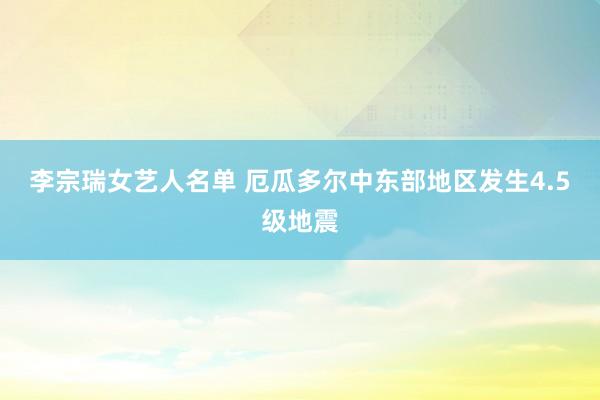 李宗瑞女艺人名单 厄瓜多尔中东部地区发生4.5级地震